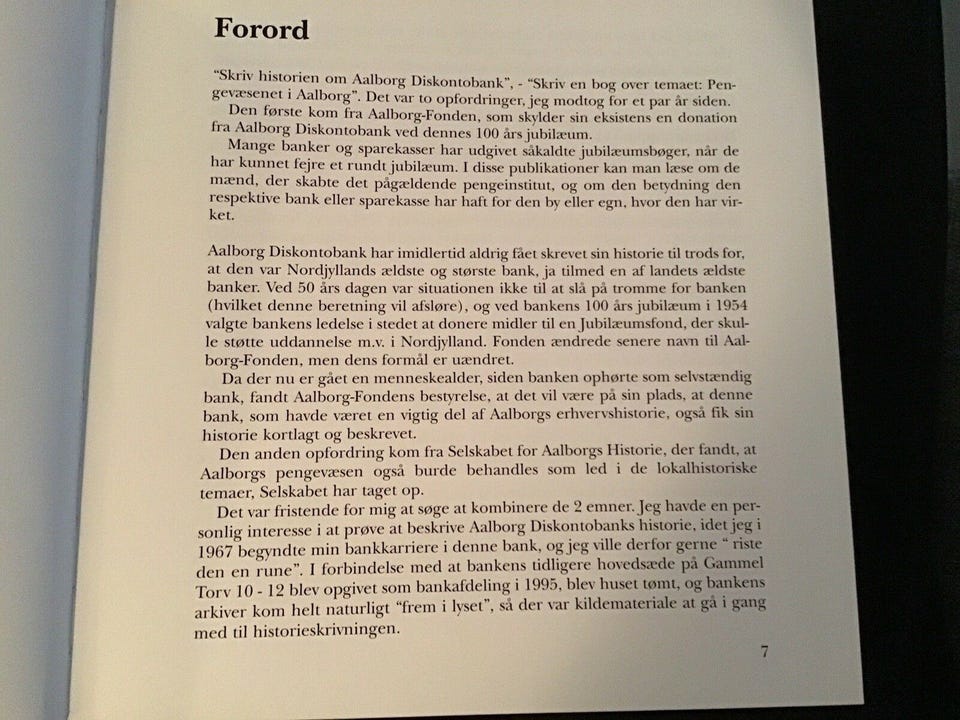 Forord

"Skriv historien om Aalborg Diskontobank", - "Skriv en bog over temaet: Pengevæsenet i Aalborg". Det var to opfordringer, jeg modtog for et par år siden.
Den første kom fra Aalborg-Fonden, som skylder sin eksistens en donation fra Aalborg Diskontobank ved dennes 100 års jubilæum.
Mange banker og sparekasser har udgivet såkaldte jubilæumsbøger, når de har kunnet fejre et rundt jubilæum. I disse publikationer kan man læse om de mænd, der skabte det pågældende pengeinstitut, og om den betydning den respektive bank eller sparekasse har haft for den by eller egn, hvor den har virket.

Aalborg Diskontobank har imidlertid aldrig fået skrevet sin historie til trods for, at den var Nordjyllands ældste og største bank, ja tilmed en af landets ældste banker. Ved 50 års dagen var situationen ikke til at slå på tromme for banken (hvilket denne beretning vil afsløre), og ved bankens 100 års jubilæum i 1954 valgte bankens ledelse i stedet at donere midler til en Jubilæumsfond, der skulle støtte uddannelse m.v. i Nordjylland. Fonden ændrede senere navn til Aalborg-Fonden, men dens formål er uændret.
Da der nu er gået en menneskealder, siden banken ophørte som selvstændig bank, fandt Aalborg-Fondens bestyrelse, at det vil være på sin plads, at denne bank, som havde været en vigtig del af Aalborgs erhvervshistorie, også fik sin historie kortlagt og beskrevet.
Den anden opfordring kom fra Selskabet for Aalborgs Historie, der fandt, at Aalborgs pengevæsen også burde behandles som led i de lokalhistoriske temaer, Selskabet har taget op.
Det var fristende for mig at søge at kombinere de 2 emner. Jeg havde en personlig interesse i at prøve at beskrive Aalborg Diskontobanks historie, idet jeg i 1967 begyndte min bankkarriere i denne bank, og jeg ville derfor gerne " riste den en rune". I forbindelse med at bankens tidligere hovedsæde på Gammel Torv 10 - 12 blev opgivet som bankafdeling i 1995, blev huset tømt, og bankens arkiver kom helt naturligt "frem i lyset", så der var kildemateriale at gå i gang med til historieskrivningen.

7